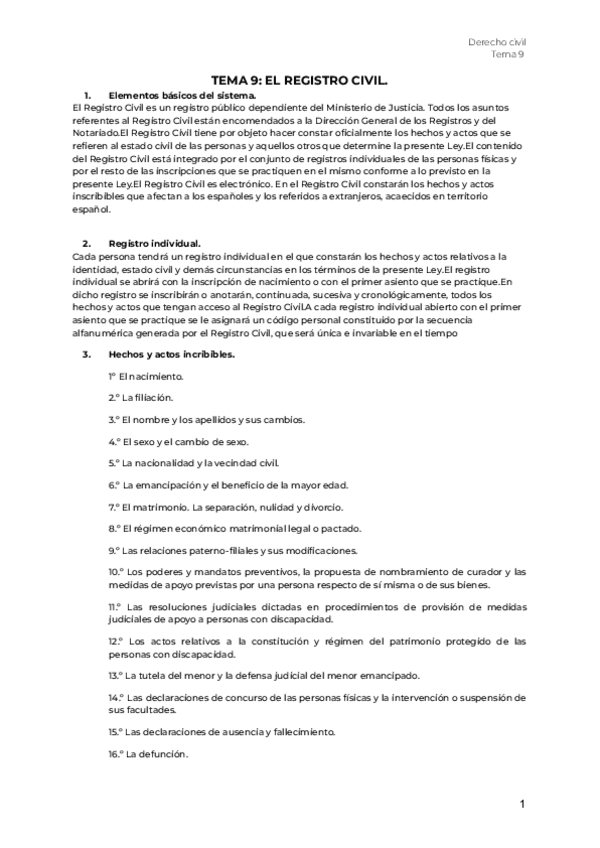 Derecho civil
Tema 9

TEMA 9: EL REGISTRO CIVIL.

1. Elementos básicos del sistema.

El Registro Civil es un registro público dependiente del Ministerio de Justicia. Todos los asuntos referentes al Registro Civil están encomendados a la Dirección General de los Registros y del Notariado.El Registro Civil tiene por objeto hacer constar oficialmente los hechos y actos que se refieren al estado civil de las personas y aquellos otros que determine la presente Ley.El contenido del Registro Civil está integrado por el conjunto de registros individuales de las personas físicas y por el resto de las inscripciones que se practiquen en el mismo conforme a lo previsto en la presente Ley.El Registro Civil es electrónico. En el Registro Civil constarán los hechos y actos inscribibles que afectan a los españoles y los referidos a extranjeros, acaecidos en territorio español.

2. Registro individual.

Cada persona tendrá un registro individual en el que constarán los hechos y actos relativos a la identidad, estado civil y demás circunstancias en los términos de la presente Ley.El registro individual se abrirá con la inscripción de nacimiento o con el primer asiento que se practique.En dicho registro se inscribirán o anotarán, continuada, sucesiva y cronológicamente, todos los hechos y actos que tengan acceso al Registro Civil.A cada registro individual abierto con el primer asiento que se practique se le asignará un código personal constituido por la secuencia alfanumérica generada por el Registro Civil, que será única e invariable en el tiempo

3. Hechos y actos incribibles.

1° El nacimiento.

2.° La filiación.

3.° El nombre y los apellidos y sus cambios.

4.° El sexo y el cambio de sexo.

5.° La nacionalidad y la vecindad civil.

6.° La emancipación y el beneficio de la mayor edad.

7.° El matrimonio. La separación, nulidad y divorcio.

8.° El régimen económico matrimonial legal o pactado.

9.° Las relaciones paterno-filiales y sus modificaciones.

10.° Los poderes y mandatos preventivos, la propuesta de nombramiento de curador y las medidas de apoyo previstas por una persona respecto de sí misma o de sus bienes.

11.° Las resoluciones judiciales dictadas en procedimientos de provisión de medidas judiciales de apoyo a personas con discapacidad.

12.° Los actos relativos a la constitución y régimen del patrimonio protegido de las personas con discapacidad.

13.° La tutela del menor y la defensa judicial del menor emancipado.

14.° Las declaraciones de concurso de las personas físicas y la intervención o suspensión de sus facultades.

15.° Las declaraciones de ausencia y fallecimiento.

16.° La defunción.

1